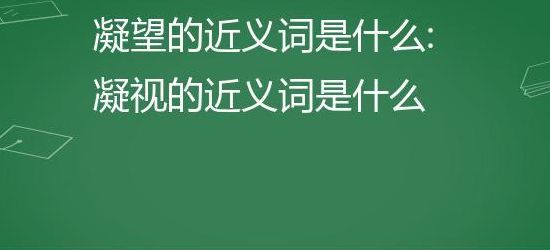 凝望的近义词是什么:
凝视的近义词是什么